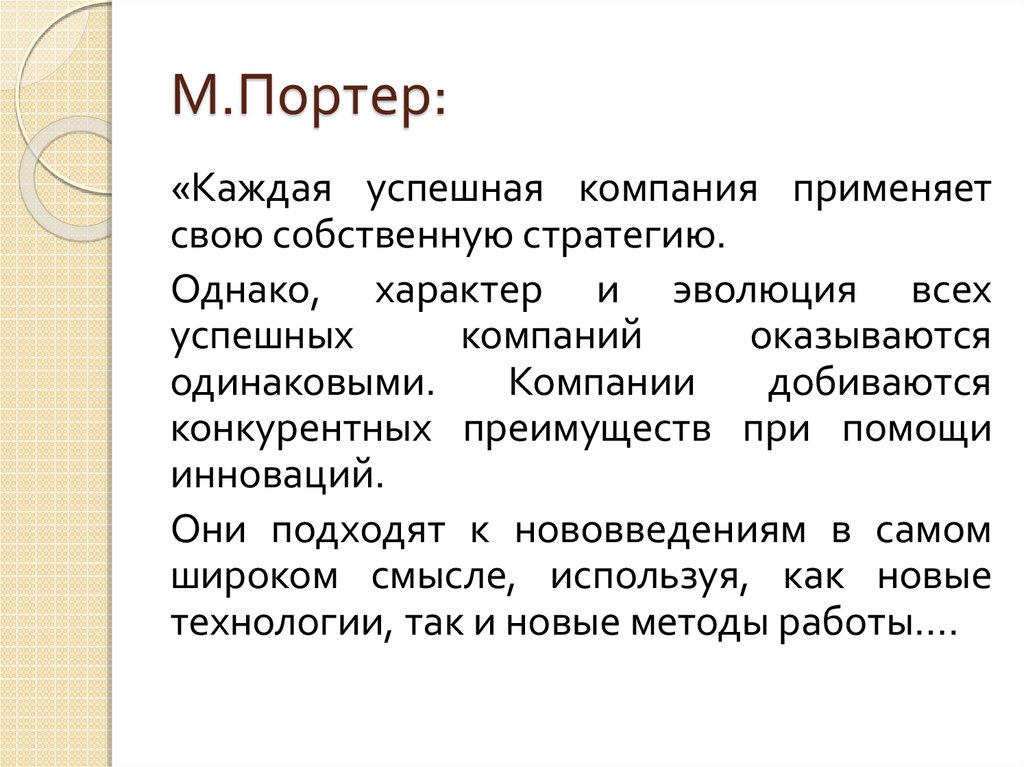 М.Портер:

«Каждая успешная компания применяет свою собственную стратегию.

Однако, характер и эволюция всех успешных компаний оказываются одинаковыми. Компании добиваются конкурентных преимуществ при помощи инноваций.

Они подходят к нововведениям в самом широком смысле, используя, как новые технологии, так и новые методы работы….